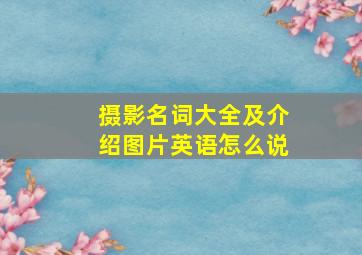 摄影名词大全及介绍图片英语怎么说